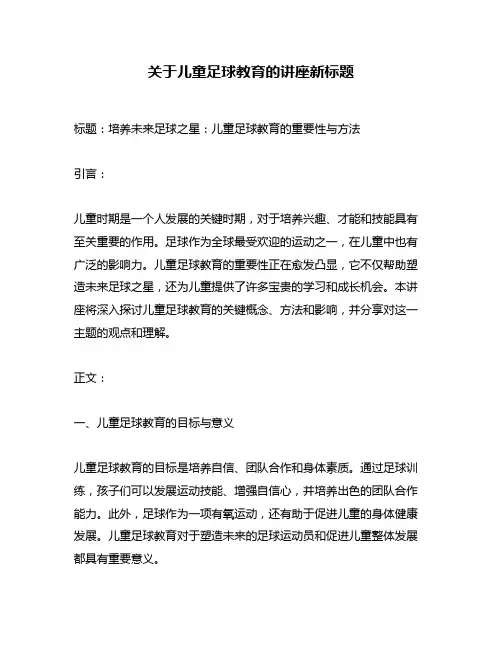 关于儿童足球教育的讲座新标题

标题：培养未来足球之星：儿童足球教育的重要性与方法

引言：

儿童时期是一个人发展的关键时期，对于培养兴趣、才能和技能具有至关重要的作用。足球作为全球最受欢迎的运动之一，在儿童中也有广泛的影响力。儿童足球教育的重要性正在愈发凸显，它不仅帮助塑造未来足球之星，还为儿童提供了许多宝贵的学习和成长机会。本讲座将深入探讨儿童足球教育的关键概念、方法和影响，并分享对这一主题的观点和理解。

正文：

一、儿童足球教育的目标与意义

儿童足球教育的目标是培养自信、团队合作和身体素质。通过足球训练，孩子们可以发展运动技能、增强自信心，并培养出色的团队合作能力。此外，足球作为一项有氧运动，还有助于促进儿童的身体健康发展。儿童足球教育对于塑造未来的足球运动员和促进儿童整体发展都具有重要意义。